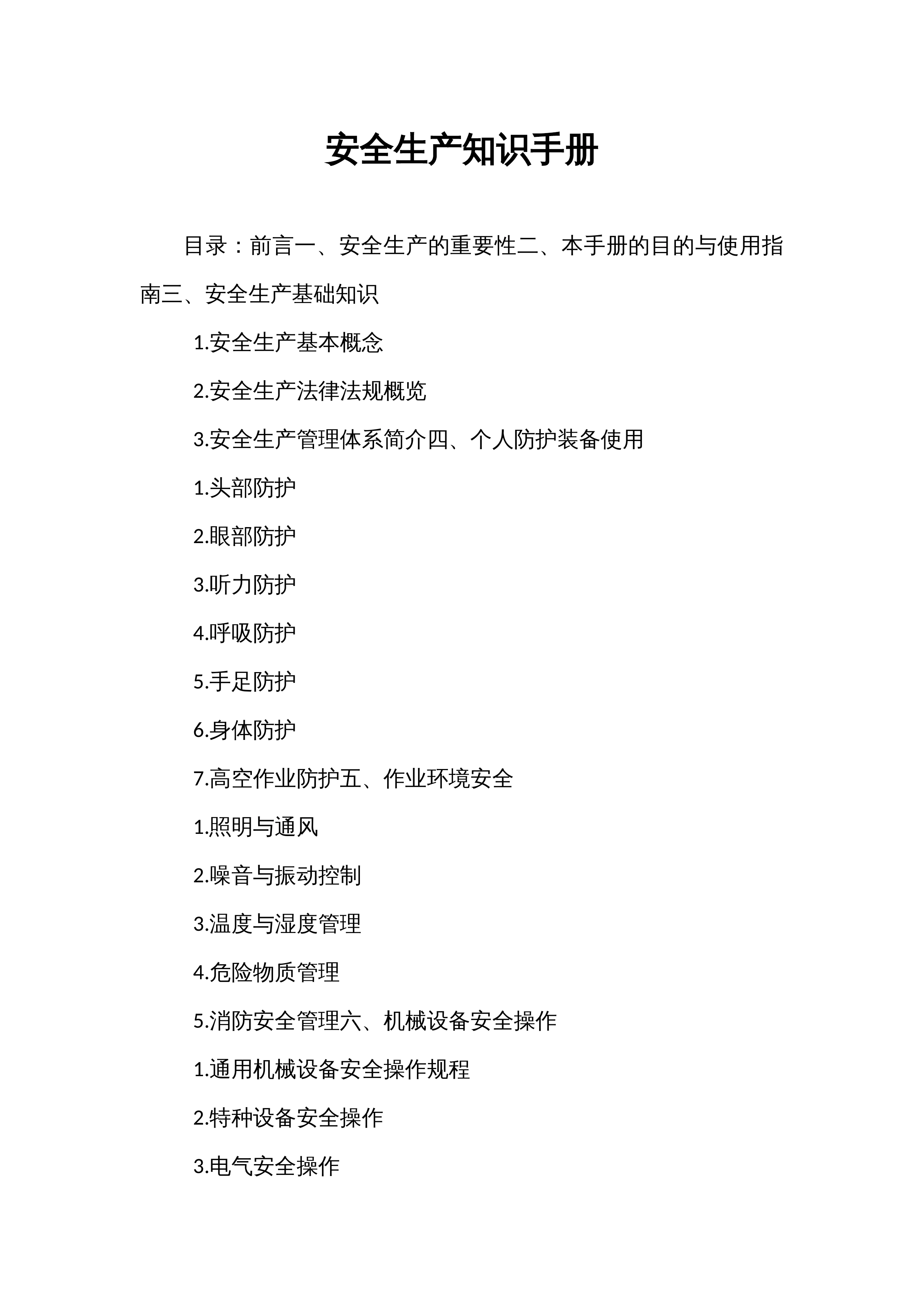 安全生产知识手册

目录：前言一、安全生产的重要性二、本手册的目的与使用指南三、安全生产基础知识

1.安全生产基本概念

2.安全生产法律法规概览

3.安全生产管理体系简介四、个人防护装备使用

1.头部防护

2.眼部防护

3.听力防护

4.呼吸防护

5.手足防护

6.身体防护

7.高空作业防护五、作业环境安全

1.照明与通风

2.噪音与振动控制

3.温度与湿度管理

4.危险物质管理

5.消防安全管理六、机械设备安全操作

1.通用机械设备安全操作规程

2.特种设备安全操作

3.电气安全操作